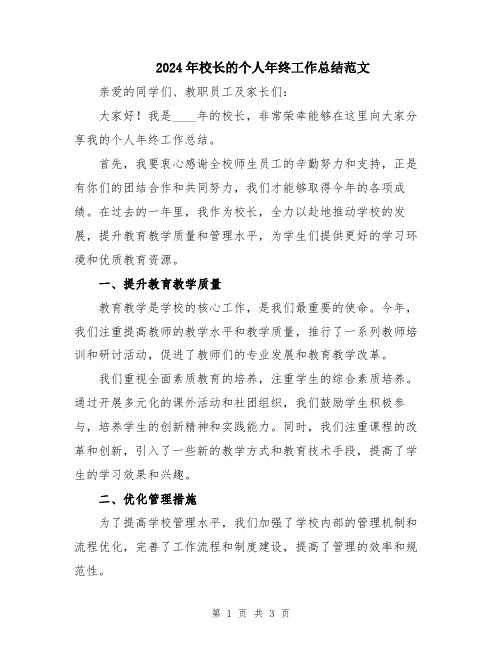 2024年校长的个人年终工作总结范文

亲爱的同学们、教职员工及家长们：

大家好！我是____年的校长，非常荣幸能够在这里向大家分享我的个人年终工作总结。

首先，我要衷心感谢全校师生员工的辛勤努力和支持，正是有你们的团结合作和共同努力，我们才能够取得今年的各项成绩。在过去的一年里，我作为校长，全力以赴地推动学校的发展，提升教育教学质量和管理水平，为学生们提供更好的学习环境和优质教育资源。

一、提升教育教学质量

教育教学是学校的核心工作，是我们最重要的使命。今年，我们注重提高教师的教学水平和教学质量，推行了一系列教师培训和研讨活动，促进了教师们的专业发展和教育教学改革。

我们重视全面素质教育的培养，注重学生的综合素质培养。通过开展多元化的课外活动和社团组织，我们鼓励学生积极参与，培养学生的创新精神和实践能力。同时，我们注重课程的改革和创新，引入了一些新的教学方式和教育技术手段，提高了学生的学习效果和兴趣。

二、优化管理措施

为了提高学校管理水平，我们加强了学校内部的管理机制和流程优化，完善了工作流程和制度建设，提高了管理的效率和规范性。

第 1 页 共 3 页